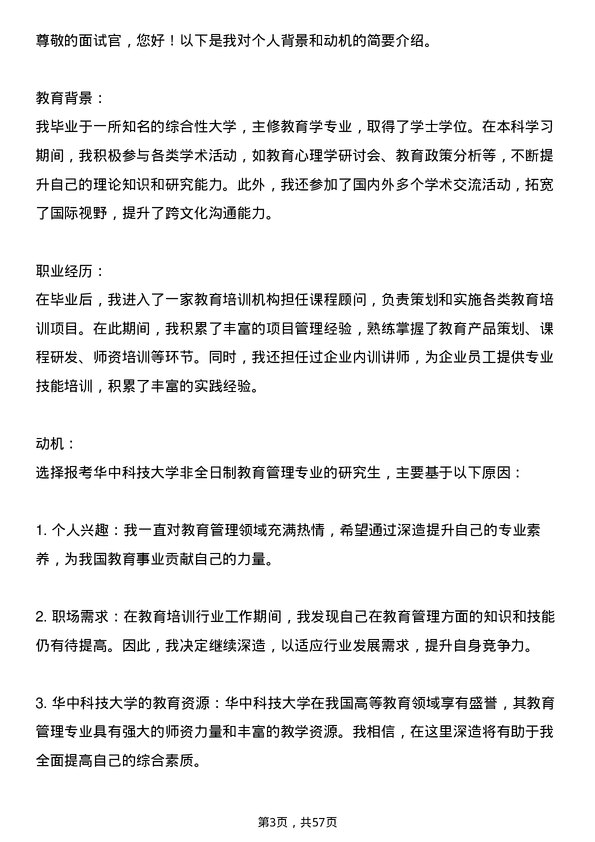 尊敬的面试官，您好！以下是我对个人背景和动机的简要介绍。

教育背景：
我毕业于一所知名的综合性大学，主修教育学专业，取得了学士学位。在本科学习期间，我积极参与各类学术活动，如教育心理学研讨会、教育政策分析等，不断提升自己的理论知识和研究能力。此外，我还参加了国内外多个学术交流活动，拓宽了国际视野，提升了跨文化沟通能力。

职业经历：
在毕业后，我进入了一家教育培训机构担任课程顾问，负责策划和实施各类教育培训项目。在此期间，我积累了丰富的项目管理经验，熟练掌握了教育产品策划、课程研发、师资培训等环节。同时，我还担任过企业内训讲师，为企业员工提供专业技能培训，积累了丰富的实践经验。

动机：
选择报考华中科技大学非全日制教育管理专业的研究生，主要基于以下原因：

1. 个人兴趣：我一直对教育管理领域充满热情，希望通过深造提升自己的专业素养，为我国教育事业贡献自己的力量。

2. 职场需求：在教育培训行业工作期间，我发现自己在教育管理方面的知识和技能仍有待提高。因此，我决定继续深造，以适应行业发展需求，提升自身竞争力。

3. 华中科技大学的教育资源：华中科技大学在我国高等教育领域享有盛誉，其教育管理专业具有强大的师资力量和丰富的教学资源。我相信，在这里深造将有助于我全面提高自己的综合素质。

第3页，共57页